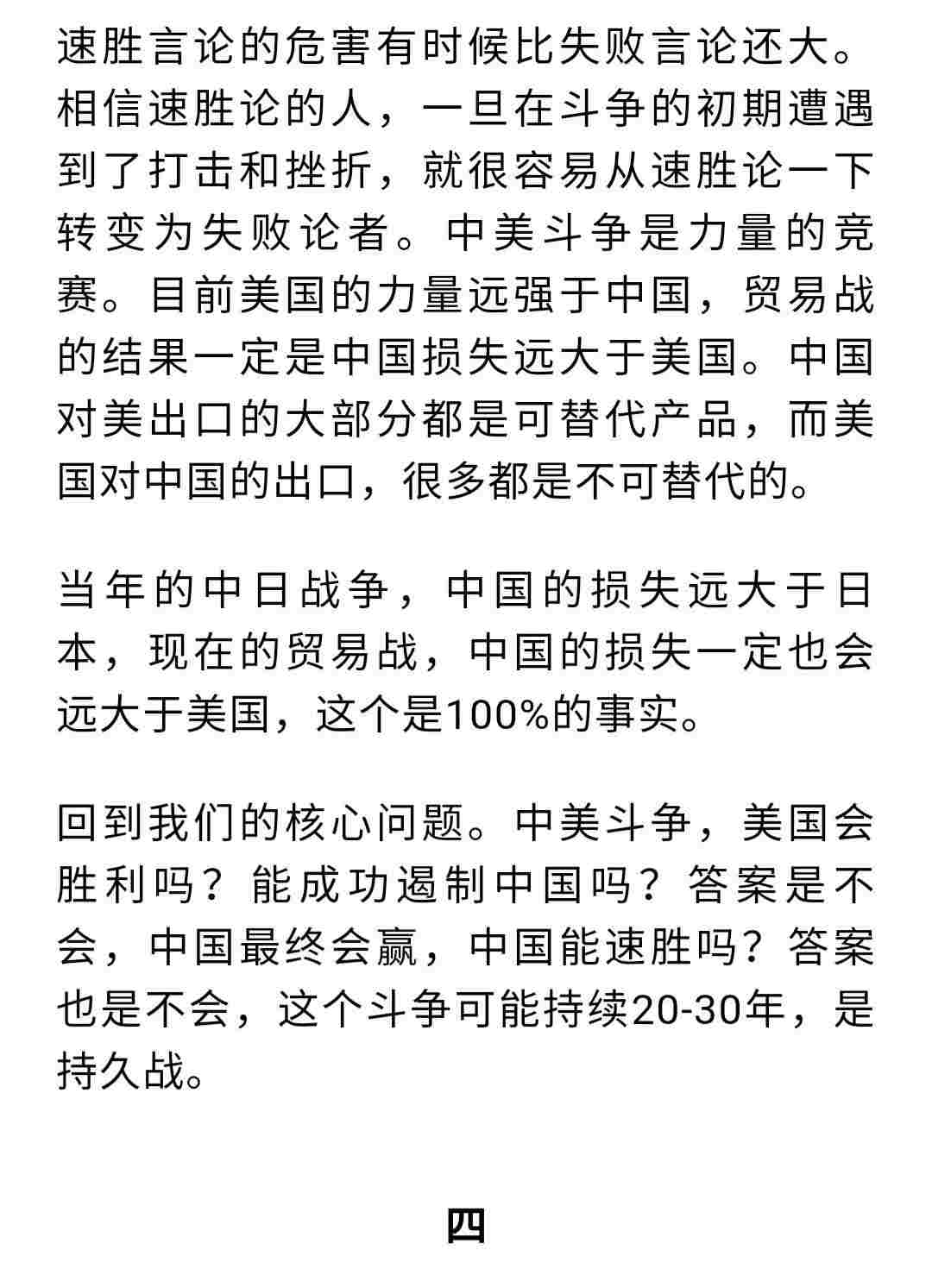 速胜言论的危害有时候比失败言论还大。相信速胜论的人，一旦在斗争的初期遭遇到了打击和挫折，就很容易从速胜论一下转变为失败论者。中美斗争是力量的竞赛。目前美国的力量远强于中国，贸易战的结果一定是中国损失远大于美国。中国对美出口的大部分都是可替代产品，而美国对中国的出口，很多都是不可替代的。

当年的中日战争，中国的损失远大于日本，现在的贸易战，中国的损失一定也会远大于美国，这个是100%的事实。

回到我们的核心问题。中美斗争，美国会胜利吗？能成功遏制中国吗？答案是不会，中国最终会赢，中国能速胜吗？答案也是不会，这个斗争可能持续20-30年，是持久战。

四